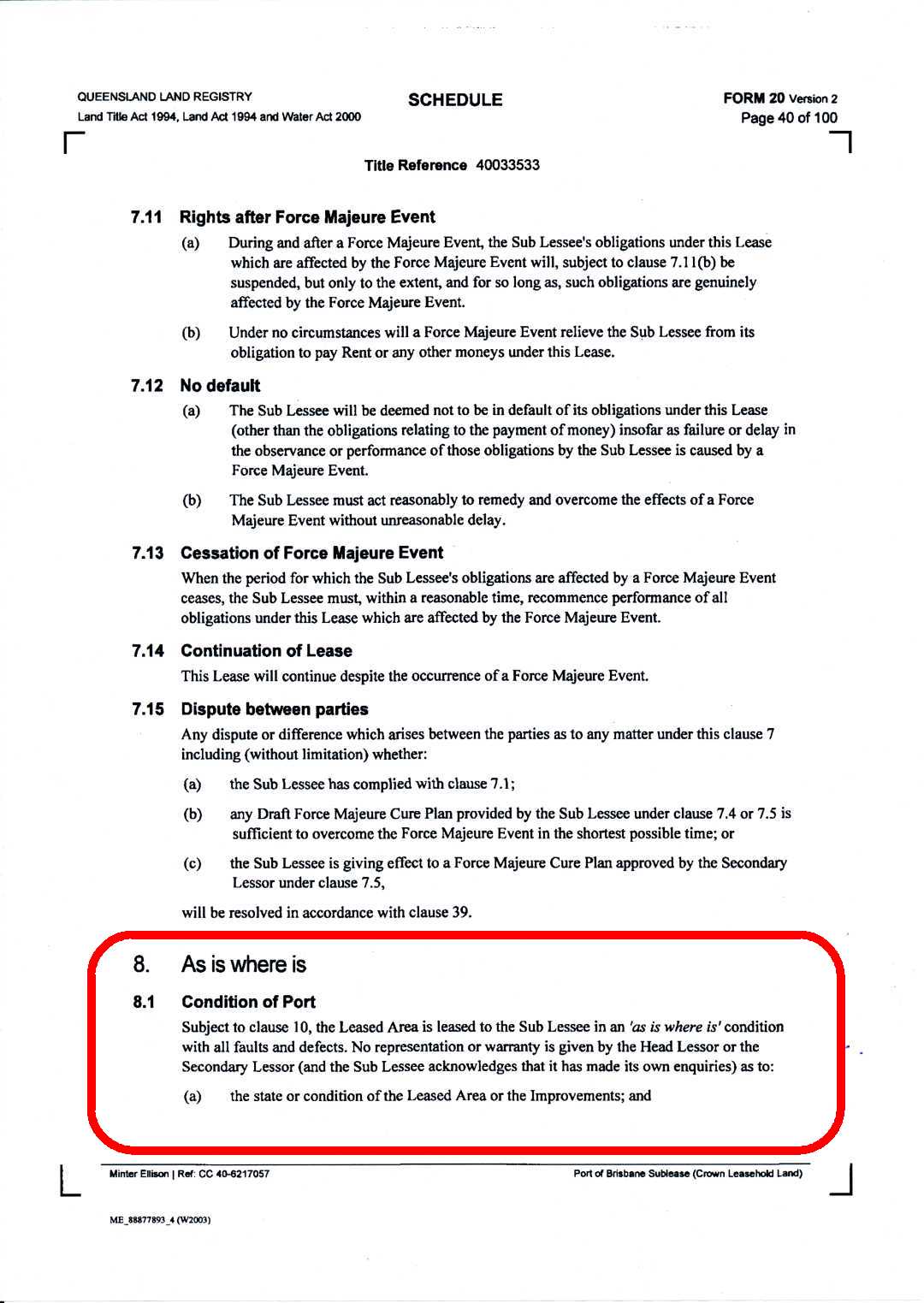 QUEENSLAND LAND REGISTRY
Land Title Act 1994, Land Act 1994 and Water Act 2000

SCHEDULE

FORM 20 Version 2
Page 40 of 100

Title Reference 40033533

7.11 Rights after Force Majeure Event

(a) During and after a Force Majeure Event, the Sub Lessee's obligations under this Lease which are affected by the Force Majeure Event will, subject to clause 7.11(b) be suspended, but only to the extent, and for so long as, such obligations are genuinely affected by the Force Majeure Event.

(b) Under no circumstances will a Force Majeure Event relieve the Sub Lessee from its obligation to pay Rent or any other moneys under this Lease.

7.12 No default

(a) The Sub Lessee will be deemed not to be in default of its obligations under this Lease (other than the obligations relating to the payment of money) insofar as failure or delay in the observance or performance of those obligations by the Sub Lessee is caused by a Force Majeure Event.

(b) The Sub Lessee must act reasonably to remedy and overcome the effects of a Force Majeure Event without unreasonable delay.

7.13 Cessation of Force Majeure Event

When the period for which the Sub Lessee's obligations are affected by a Force Majeure Event ceases, the Sub Lessee must, within a reasonable time, recommence performance of all obligations under this Lease which are affected by the Force Majeure Event.

7.14 Continuation of Lease

This Lease will continue despite the occurrence of a Force Majeure Event.

7.15 Dispute between parties

Any dispute or difference which arises between the parties as to any matter under this clause 7 including (without limitation) whether:

(a) the Sub Lessee has complied with clause 7.1;

(b) any Draft Force Majeure Cure Plan provided by the Sub Lessee under clause 7.4 or 7.5 is sufficient to overcome the Force Majeure Event in the shortest possible time; or

(c) the Sub Lessee is giving effect to a Force Majeure Cure Plan approved by the Secondary Lessor under clause 7.5,

will be resolved in accordance with clause 39.

8. As is where is

8.1 Condition of Port

Subject to clause 10, the Leased Area is leased to the Sub Lessee in an 'as is where is' condition with all faults and defects. No representation or warranty is given by the Head Lessor or the Secondary Lessor (and the Sub Lessee acknowledges that it has made its own enquiries) as to:

(a) the state or condition of the Leased Area or the Improvements; and

Minter Ellison | Ref: CC 40-6217057
Port of Brisbane Sublease (Crown Leasehold Land)

ME_88877893_4 (W2003)